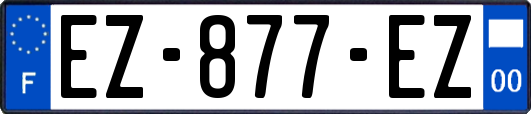 F

EZ-877-EZ

00